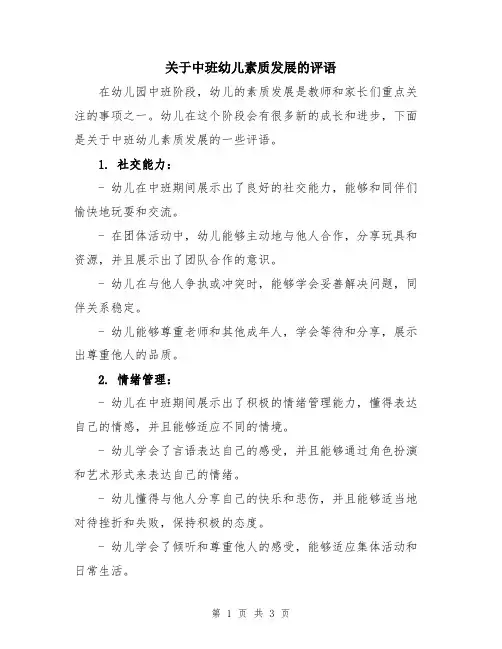 关于中班幼儿素质发展的评语

在幼儿园中班阶段，幼儿的素质发展是教师和家长们重点关注的事项之一。幼儿在这个阶段会有很多新的成长和进步，下面是关于中班幼儿素质发展的一些评语。

1. 社交能力：

- 幼儿在中班期间展示出了良好的社交能力，能够和同伴们愉快地玩耍和交流。

- 在团体活动中，幼儿能够主动地与他人合作，分享玩具和资源，并且展示出了团队合作的意识。

- 幼儿在与他人争执或冲突时，能够学会妥善解决问题，同伴关系稳定。

- 幼儿能够尊重老师和其他成年人，学会等待和分享，展示出尊重他人的品质。

2. 情绪管理：

- 幼儿在中班期间展示出了积极的情绪管理能力，懂得表达自己的情感，并且能够适应不同的情境。

- 幼儿学会了言语表达自己的感受，并且能够通过角色扮演和艺术形式来表达自己的情绪。

- 幼儿懂得与他人分享自己的快乐和悲伤，并且能够适当地对待挫折和失败，保持积极的态度。

- 幼儿学会了倾听和尊重他人的感受，能够适应集体活动和日常生活。

第 1 页 共 3 页